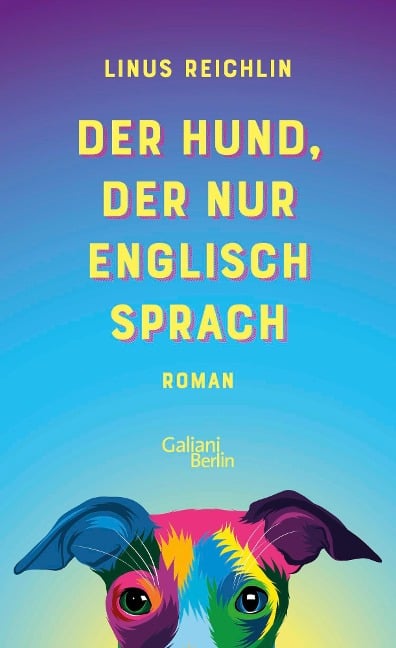 LINUS REICHLIN

DER HUND, DER NUR ENGLISCH SPRACH

ROMAN

Galiani Berlin